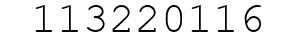 113220116